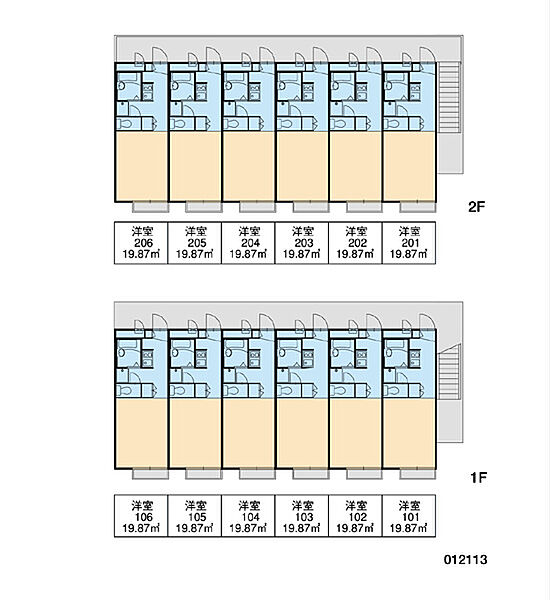 2F

| 洋室 206 19.87㎡ | 洋室 205 19.87㎡ | 洋室 204 19.87㎡ | 洋室 203 19.87㎡ | 洋室 202 19.87㎡ | 洋室 201 19.87㎡ |
|---|---|---|---|---|---|

1F

| 洋室 106 19.87㎡ | 洋室 105 19.87㎡ | 洋室 104 19.87㎡ | 洋室 103 19.87㎡ | 洋室 102 19.87㎡ | 洋室 101 19.87㎡ |
|---|---|---|---|---|---|

012113